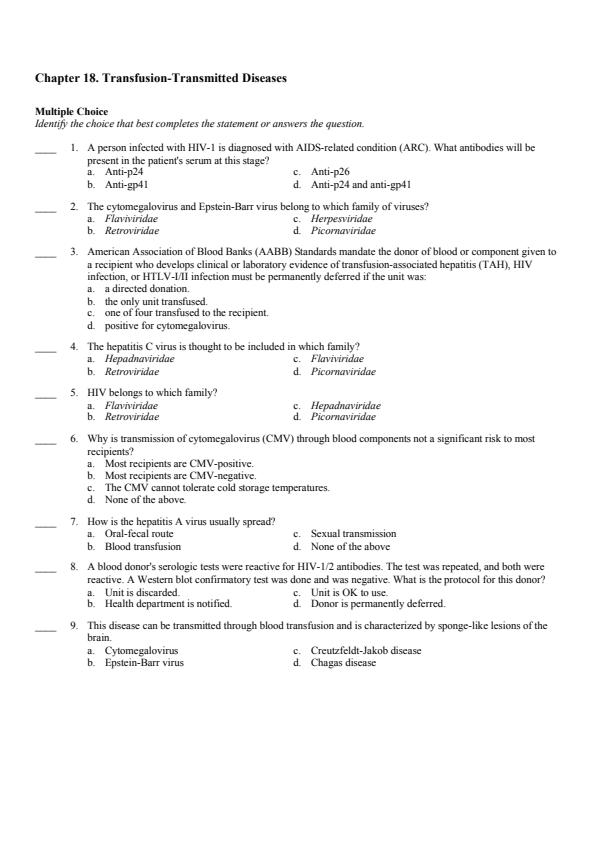 Chapter 18. Transfusion-Transmitted Diseases

Multiple Choice
Identify the choice that best completes the statement or answers the question.

____ 1. A person infected with HIV-1 is diagnosed with AIDS-related condition (ARC). What antibodies will be present in the patient's serum at this stage?
a. Anti-p24
b. Anti-gp41
c. Anti-p26
d. Anti-p24 and anti-gp41

____ 2. The cytomegalovirus and Epstein-Barr virus belong to which family of viruses?
a. Flaviviridae
b. Retroviridae
c. Herpesviridae
d. Picornaviridae

____ 3. American Association of Blood Banks (AABB) Standards mandate the donor of blood or component given to a recipient who develops clinical or laboratory evidence of transfusion-associated hepatitis (TAH), HIV infection, or HTLV-I/II infection must be permanently deferred if the unit was:
a. a directed donation.
b. the only unit transfused.
c. one of four transfused to the recipient.
d. positive for cytomegalovirus.

____ 4. The hepatitis C virus is thought to be included in which family?
a. Hepadnaviridae
b. Retroviridae
c. Flaviviridae
d. Picornaviridae

____ 5. HIV belongs to which family?
a. Flaviviridae
b. Retroviridae
c. Hepadnaviridae
d. Picornaviridae

____ 6. Why is transmission of cytomegalovirus (CMV) through blood components not a significant risk to most recipients?
a. Most recipients are CMV-positive.
b. Most recipients are CMV-negative.
c. The CMV cannot tolerate cold storage temperatures.
d. None of the above.

____ 7. How is the hepatitis A virus usually spread?
a. Oral-fecal route
b. Blood transfusion
c. Sexual transmission
d. None of the above

____ 8. A blood donor's serologic tests were reactive for HIV-1/2 antibodies. The test was repeated, and both were reactive. A Western blot confirmatory test was done and was negative. What is the protocol for this donor?
a. Unit is discarded.
b. Health department is notified.
c. Unit is OK to use.
d. Donor is permanently deferred.

____ 9. This disease can be transmitted through blood transfusion and is characterized by sponge-like lesions of the brain.
a. Cytomegalovirus
b. Epstein-Barr virus
c. Creutzfeldt-Jakob disease
d. Chagas disease